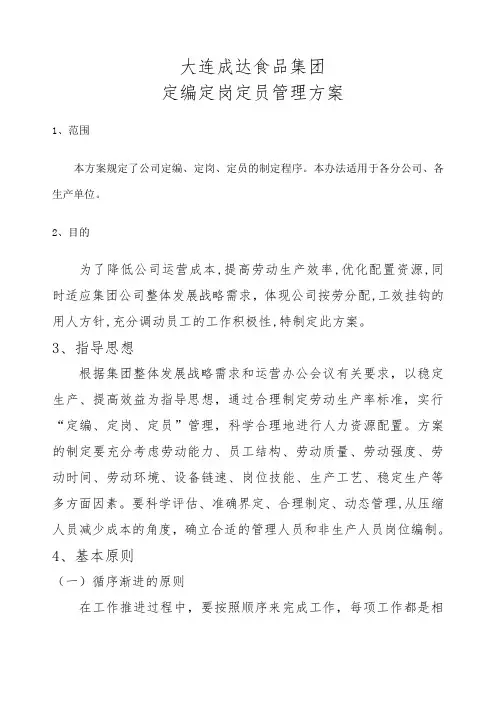 大连成达食品集团
定编定岗定员管理方案

1、范围

本方案规定了公司定编、定岗、定员的制定程序。本办法适用于各分公司、各生产单位。

2、目的

为了降低公司运营成本,提高劳动生产效率,优化配置资源,同时适应集团公司整体发展战略需求，体现公司按劳分配,工效挂钩的用人方针,充分调动员工的工作积极性,特制定此方案。

3、指导思想

根据集团整体发展战略需求和运营办公会议有关要求，以稳定生产、提高效益为指导思想，通过合理制定劳动生产率标准，实行“定编、定岗、定员”管理，科学合理地进行人力资源配置。方案的制定要充分考虑劳动能力、员工结构、劳动质量、劳动强度、劳动时间、劳动环境、设备链速、岗位技能、生产工艺、稳定生产等多方面因素。要科学评估、准确界定、合理制定、动态管理,从压缩人员减少成本的角度，确立合适的管理人员和非生产人员岗位编制。

4、基本原则

（一）循序渐进的原则

在工作推进过程中，要按照顺序来完成工作，每项工作都是相